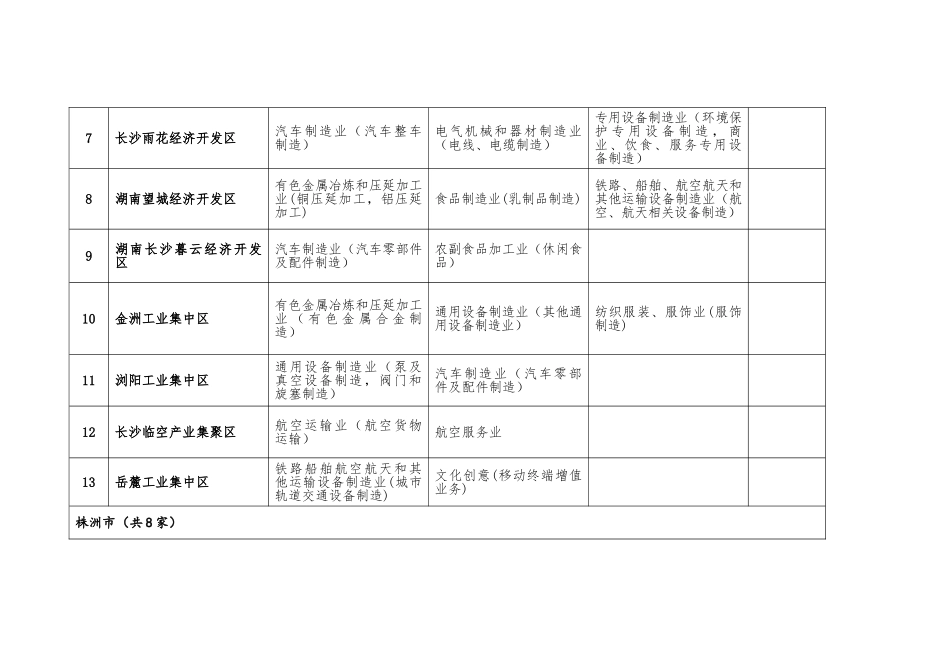 | 7 | 长沙雨花经济开发区 | 汽车制造业（汽车整车制造） | 电气机械和器材制造业（电线、电缆制造） | 专用设备制造业（环境保护专用设备制造，商业、饮食、服务专用设备制造） |  |
|---|---|---|---|---|---|
| 8 | 湖南望城经济开发区 | 有色金属冶炼和压延加工业(铜压延加工，铝压延加工) | 食品制造业(乳制品制造) | 铁路、船舶、航空航天和其他运输设备制造业（航空、航天相关设备制造） |  |
| 9 | 湖南长沙暮云经济开发区 | 汽车制造业（汽车零部件及配件制造） | 农副食品加工业（休闲食品） |  |  |
| 10 | 金洲工业集中区 | 有色金属冶炼和压延加工业（有色金属合金制造） | 通用设备制造业（其他通用设备制造业） | 纺织服装、服饰业（服饰制造） |  |
| 11 | 浏阳工业集中区 | 通用设备制造业（泵及真空设备制造，阀门和旋塞制造） | 汽车制造业（汽车零部件及配件制造） |  |  |
| 12 | 长沙临空产业集聚区 | 航空运输业（航空货物运输） | 航空服务业 |  |  |
| 13 | 岳麓工业集中区 | 铁路船舶航空航天和其他运输设备制造业(城市轨道交通设备制造) | 文化创意(移动终端增值业务) |  |  |
| 株洲市（共8家） |  |  |  |  |  |